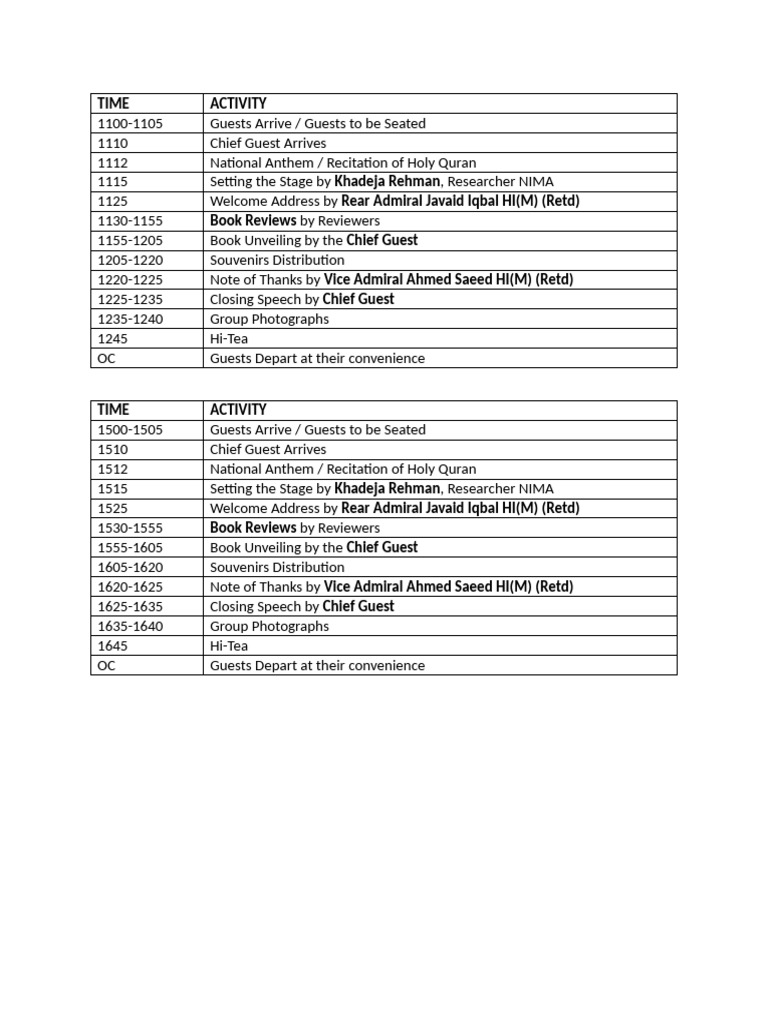 | TIME | ACTIVITY |
|---|---|
| 1100-1105 | Guests Arrive / Guests to be Seated |
| 1110 | Chief Guest Arrives |
| 1112 | National Anthem / Recitation of Holy Quran |
| 1115 | Setting the Stage by Khadeja Rehman, Researcher NIMA |
| 1125 | Welcome Address by Rear Admiral Javaid Iqbal HI(M) (Retd) |
| 1130-1155 | Book Reviews by Reviewers |
| 1155-1205 | Book Unveiling by the Chief Guest |
| 1205-1220 | Souvenirs Distribution |
| 1220-1225 | Note of Thanks by Vice Admiral Ahmed Saeed HI(M) (Retd) |
| 1225-1235 | Closing Speech by Chief Guest |
| 1235-1240 | Group Photographs |
| 1245 | Hi-Tea |
| OC | Guests Depart at their convenience |

| TIME | ACTIVITY |
|---|---|
| 1500-1505 | Guests Arrive / Guests to be Seated |
| 1510 | Chief Guest Arrives |
| 1512 | National Anthem / Recitation of Holy Quran |
| 1515 | Setting the Stage by Khadeja Rehman, Researcher NIMA |
| 1525 | Welcome Address by Rear Admiral Javaid Iqbal HI(M) (Retd) |
| 1530-1555 | Book Reviews by Reviewers |
| 1555-1605 | Book Unveiling by the Chief Guest |
| 1605-1620 | Souvenirs Distribution |
| 1620-1625 | Note of Thanks by Vice Admiral Ahmed Saeed HI(M) (Retd) |
| 1625-1635 | Closing Speech by Chief Guest |
| 1635-1640 | Group Photographs |
| 1645 | Hi-Tea |
| OC | Guests Depart at their convenience |